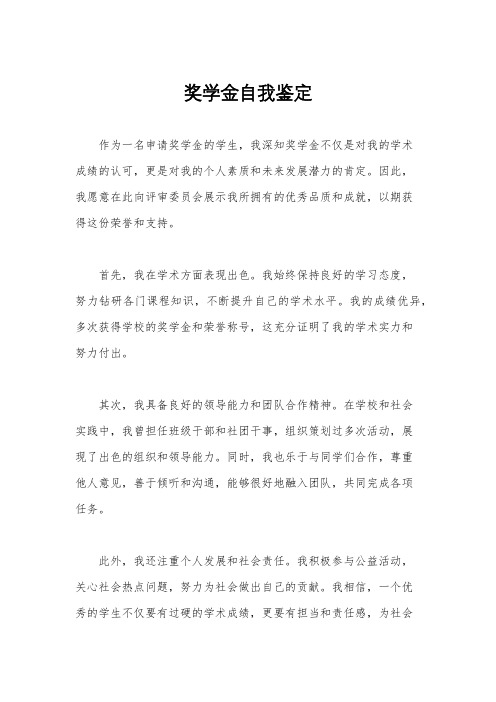 奖学金自我鉴定

作为一名申请奖学金的学生，我深知奖学金不仅是对我的学术成绩的认可，更是对我的个人素质和未来发展潜力的肯定。因此，我愿意在此向评审委员会展示我所拥有的优秀品质和成就，以期获得这份荣誉和支持。

首先，我在学术方面表现出色。我始终保持良好的学习态度，努力钻研各门课程知识，不断提升自己的学术水平。我的成绩优异，多次获得学校的奖学金和荣誉称号，这充分证明了我的学术实力和努力付出。

其次，我具备良好的领导能力和团队合作精神。在学校和社会实践中，我曾担任班级干部和社团干事，组织策划过多次活动，展现了出色的组织和领导能力。同时，我也乐于与同学们合作，尊重他人意见，善于倾听和沟通，能够很好地融入团队，共同完成各项任务。

此外，我还注重个人发展和社会责任。我积极参与公益活动，关心社会热点问题，努力为社会做出自己的贡献。我相信，一个优秀的学生不仅要有过硬的学术成绩，更要有担当和责任感，为社会